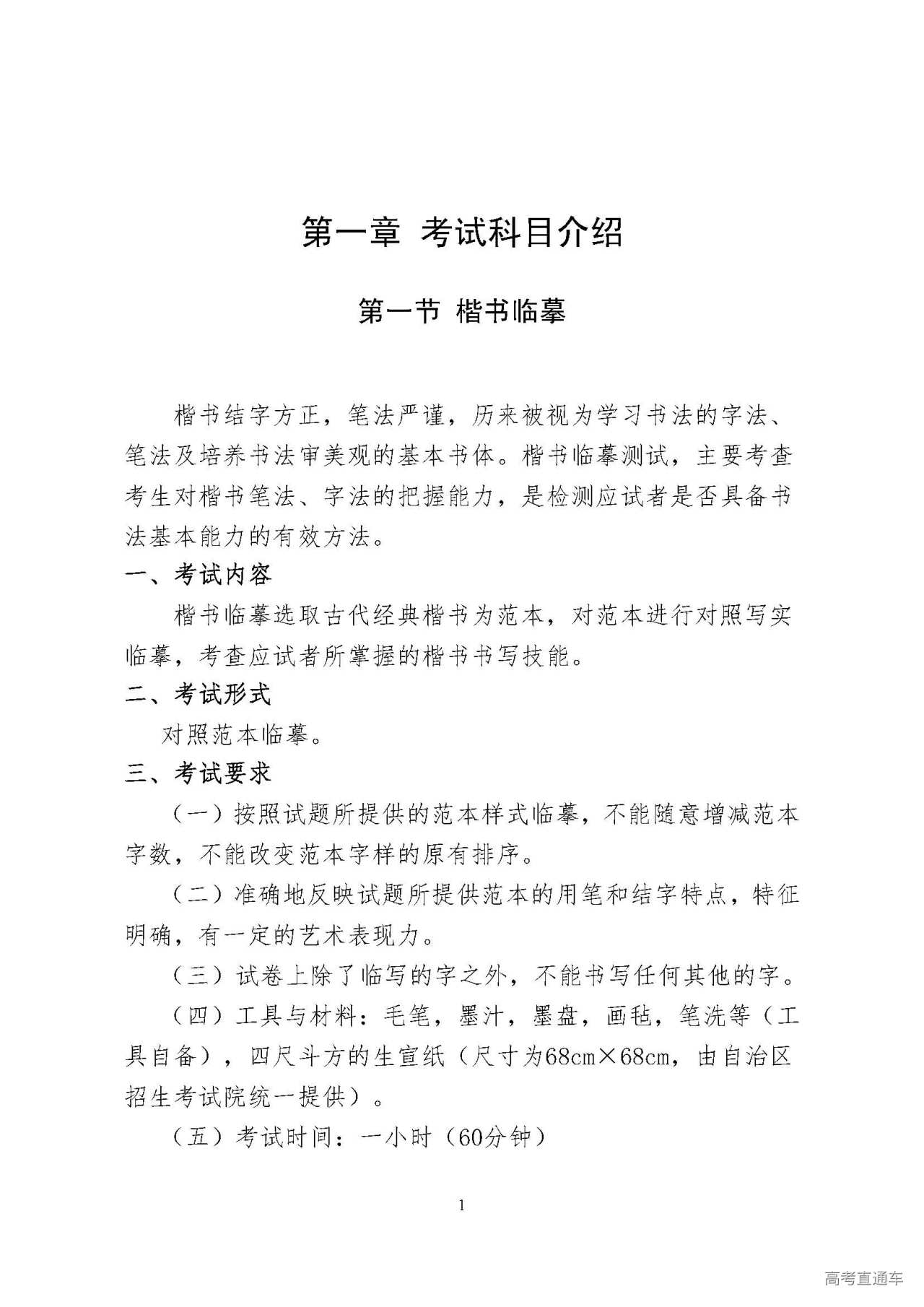 第一章 考试科目介绍

第一节 楷书临摹

楷书结字方正，笔法严谨，历来被视为学习书法的字法、笔法及培养书法审美观的基本书体。楷书临摹测试，主要考查考生对楷书笔法、字法的把握能力，是检测应试者是否具备书法基本能力的有效方法。

一、考试内容

楷书临摹选取古代经典楷书为范本，对范本进行对照写实临摹，考查应试者所掌握的楷书书写技能。

二、考试形式

对照范本临摹。

三、考试要求

（一）按照试题所提供的范本样式临摹，不能随意增减范本字数，不能改变范本字样的原有排序。

（二）准确地反映试题所提供范本的用笔和结字特点，特征明确，有一定的艺术表现力。

（三）试卷上除了临写的字之外，不能书写任何其他的字。

（四）工具与材料：毛笔，墨汁，墨盘，画毡，笔洗等（工具自备），四尺斗方的生宣纸（尺寸为68cm×68cm，由自治区招生考试院统一提供）。

（五）考试时间：一小时（60分钟）

1

高考直通车